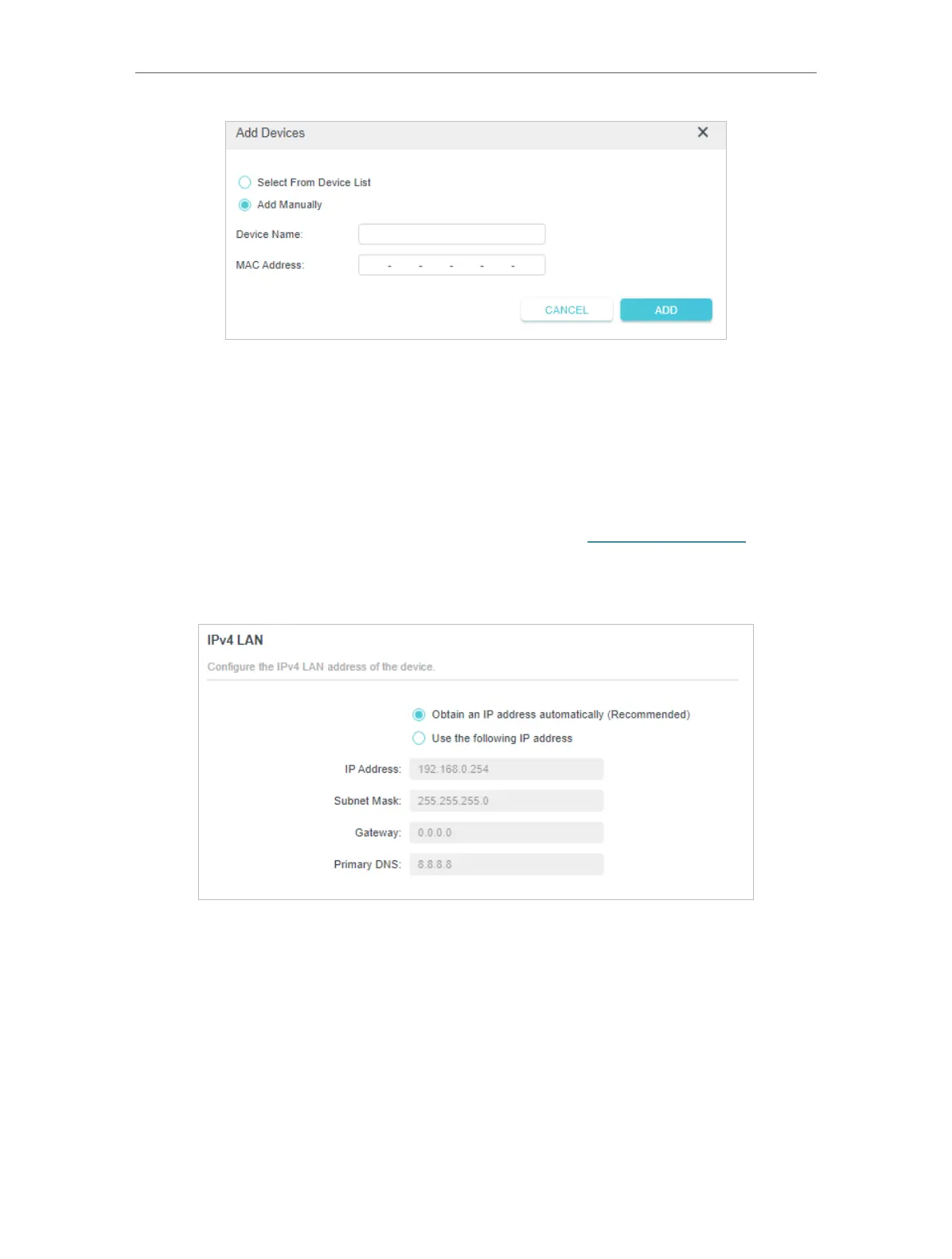 Add Devices

Select From Device List

Add Manually

Device Name:

MAC Address:

- - - - -

CANCEL

ADD

IPv4 LAN

Configure the IPv4 LAN address of the device.

Obtain an IP address automatically (Recommended)

Use the following IP address

IP Address: 192.168.0.254

Subnet Mask: 255.255.255.0

Gateway: 0.0.0.0

Primary DNS: 8.8.8.8